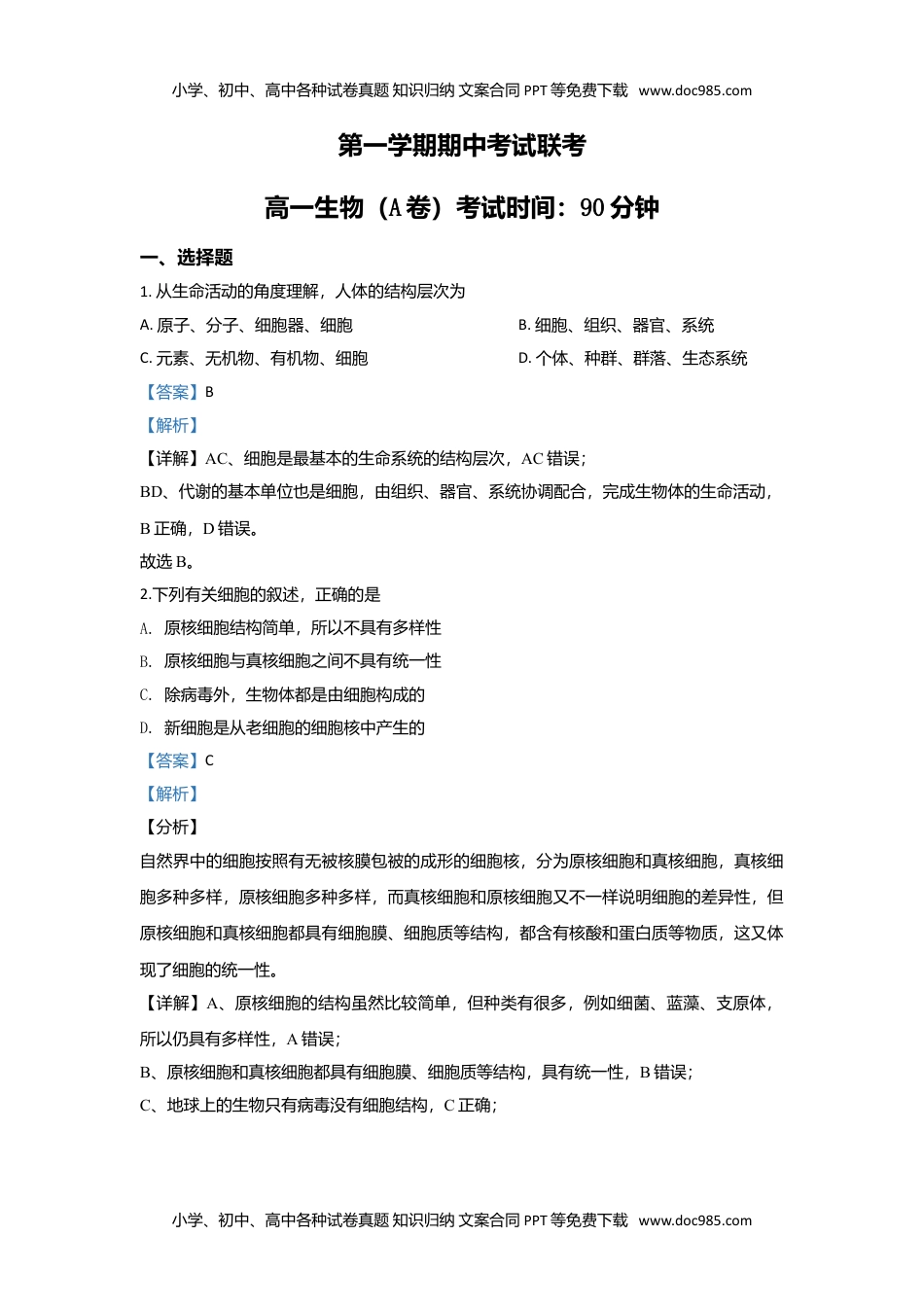 小学、初中、高中各种试卷真题 知识归纳 文案合同 PPT 等免费下载 www.doc985.com

第一学期期中考试联考

高一生物（A 卷）考试时间：90 分钟

一、选择题

1. 从生命活动的角度理解，人体的结构层次为

A. 原子、分子、细胞器、细胞

B. 细胞、组织、器官、系统

C. 元素、无机物、有机物、细胞

D. 个体、种群、群落、生态系统

【答案】B

【解析】

【详解】AC、细胞是最基本的生命系统的结构层次，AC 错误；

BD、代谢的基本单位也是细胞，由组织、器官、系统协调配合，完成生物体的生命活动，B 正确，D 错误。

故选 B。

2.下列有关细胞的叙述，正确的是

A. 原核细胞结构简单，所以不具有多样性

B. 原核细胞与真核细胞之间不具有统一性

C. 除病毒外，生物体都是由细胞构成的

D. 新细胞是从老细胞的细胞核中产生的

【答案】C

【解析】

【分析】

自然界中的细胞按照有无被核膜包被的成形的细胞核，分为原核细胞和真核细胞，真核细胞多种多样，原核细胞多种多样，而真核细胞和原核细胞又不一样说明细胞的差异性，但原核细胞和真核细胞都具有细胞膜、细胞质等结构，都含有核酸和蛋白质等物质，这又体现了细胞的统一性。

【详解】A、原核细胞的结构虽然比较简单，但种类有很多，例如细菌、蓝藻、支原体，所以仍具有多样性，A 错误；

B、原核细胞和真核细胞都具有细胞膜、细胞质等结构，具有统一性，B 错误；

C、地球上的生物只有病毒没有细胞结构，C 正确；

小学、初中、高中各种试卷真题 知识归纳 文案合同 PPT 等免费下载 www.doc985.com